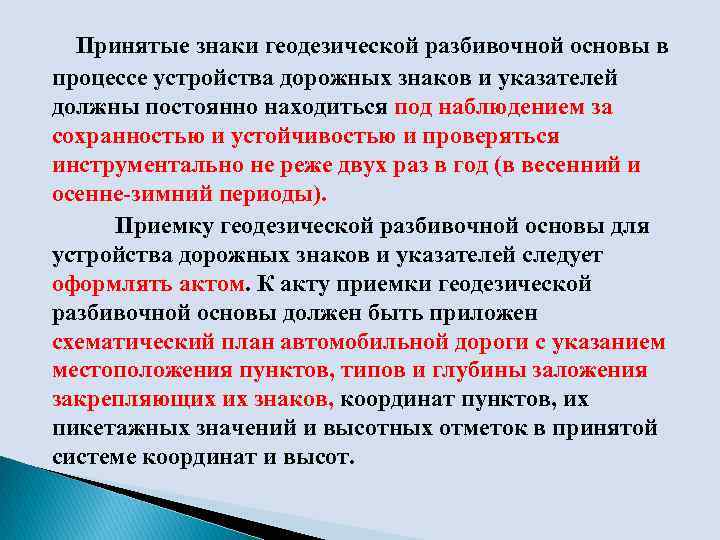 Принятые знаки геодезической разбивочной основы в процессе устройства дорожных знаков и указателей должны постоянно находиться под наблюдением за сохранностью и устойчивостью и проверяться инструментально не реже двух раз в год (в весенний и осенне-зимний периоды).

Приемку геодезической разбивочной основы для устройства дорожных знаков и указателей следует оформлять актом. К акту приемки геодезической разбивочной основы должен быть приложен схематический план автомобильной дороги с указанием местоположения пунктов, типов и глубины заложения закрепляющих их знаков, координат пунктов, их пикетажных значений и высотных отметок в принятой системе координат и высот.